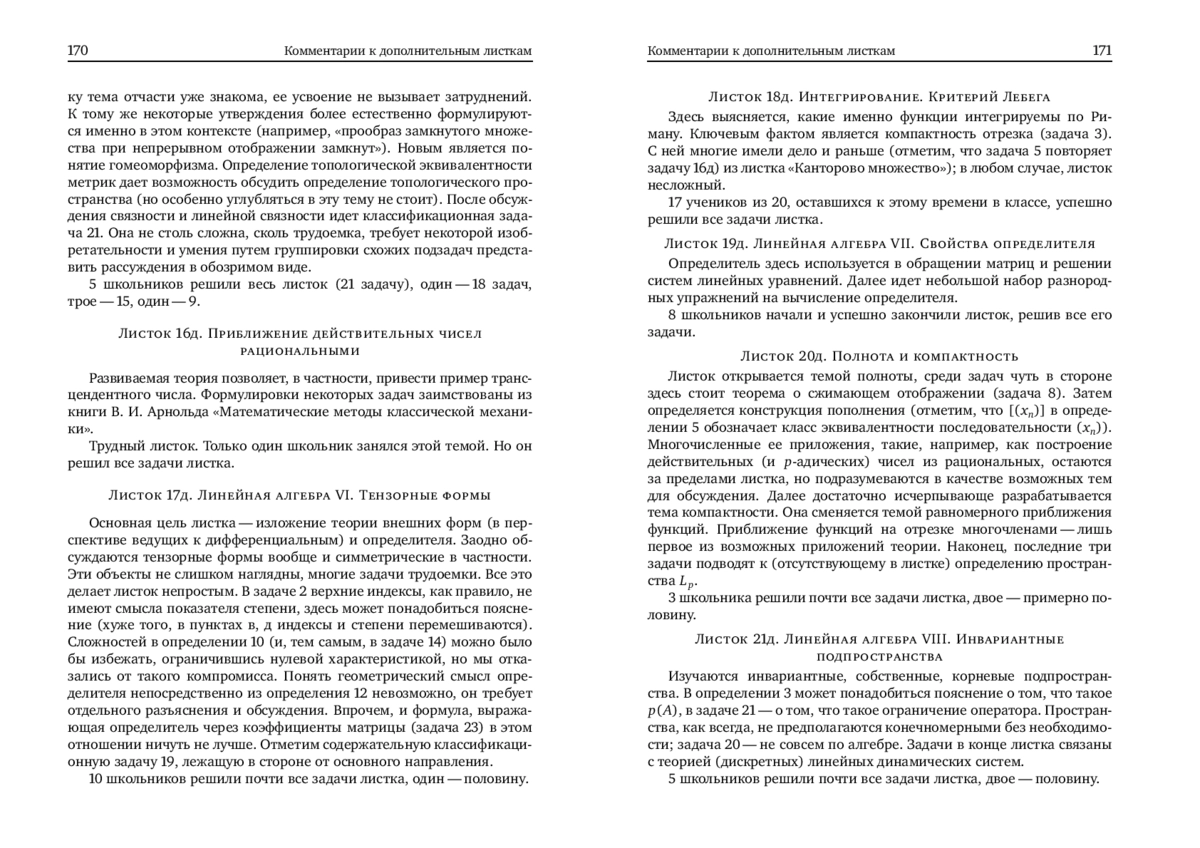 170 Комментарии к дополнительным листкам

ку тема отчасти уже знакома, ее усвоение не вызывает затруднений. К тому же некоторые утверждения более естественно формулируются именно в этом контексте (например, «прообраз замкнутого множества при непрерывном отображении замкнут»). Новым является понятие гомеоморфизма. Определение топологической эквивалентности метрик дает возможность обсудить определение топологического пространства (но особенно углубляться в эту тему не стоит). После обсуждения связности и линейной связности идет классификационная задача 21. Она не столь сложна, сколь трудоемка, требует некоторой изобретательности и умения путем группировки схожих подзадач представить рассуждения в обозримом виде.

5 школьников решили весь листок (21 задачу), один — 18 задач, трое — 15, один — 9.

Листок 16д. Приближение действительных чисел рациональными

Развиваемая теория позволяет, в частности, привести пример трансцендентного числа. Формулировки некоторых задач заимствованы из книги В. И. Арнольда «Математические методы классической механики».

Трудный листок. Только один школьник занялся этой темой. Но он решил все задачи листка.

Листок 17д. Линейная алгебра VI. Тензорные формы

Основная цель листка — изложение теории внешних форм (в перспективе ведущих к дифференциальным) и определителя. Заодно обсуждаются тензорные формы вообще и симметрические в частности. Эти объекты не слишком наглядны, многие задачи трудоемки. Все это делает листок непростым. В задаче 2 верхние индексы, как правило, не имеют смысла показателя степени, здесь может понадобиться пояснение (хуже того, в пунктах в, д индексы и степени перемешиваются). Сложностей в определении 10 (и, тем самым, в задаче 14) можно было бы избежать, ограничившись нулевой характеристикой, но мы отказались от такого компромисса. Понять геометрический смысл определителя непосредственно из определения 12 невозможно, он требует отдельного разъяснения и обсуждения. Впрочем, и формула, выражающая определитель через коэффициенты матрицы (задача 23) в этом отношении ничуть не лучше. Отметим содержательную классификационную задачу 19, лежащую в стороне от основного направления.

10 школьников решили почти все задачи листка, один — половину.

Комментарии к дополнительным листкам 171

Листок 18д. Интегрирование. Критерий Лебега

Здесь выясняется, какие именно функции интегрируемы по Риману. Ключевым фактом является компактность отрезка (задача 3). С ней многие имели дело и раньше (отметим, что задача 5 повторяет задачу 16д) из листка «Канторово множество»); в любом случае, листок несложный.

17 учеников из 20, оставшихся к этому времени в классе, успешно решили все задачи листка.

Листок 19д. Линейная алгебра VII. Свойства определителя

Определитель здесь используется в обращении матриц и решении систем линейных уравнений. Далее идет небольшой набор разнородных упражнений на вычисление определителя.

8 школьников начали и успешно закончили листок, решив все его задачи.

Листок 20д. Полнота и компактность

Листок открывается темой полноты, среди задач чуть в стороне здесь стоит теорема о сжимающем отображении (задача 8). Затем определяется конструкция пополнения (отметим, что $[(x_n)]$ в определении 5 обозначает класс эквивалентности последовательности $(x_n)$). Многочисленные ее приложения, такие, например, как построение действительных (и $p$-адических) чисел из рациональных, остаются за пределами листка, но подразумеваются в качестве возможных тем для обсуждения. Далее достаточно исчерпывающе разрабатывается тема компактности. Она сменяется темой равномерного приближения функций. Приближение функций на отрезке многочленами — лишь первое из возможных приложений теории. Наконец, последние три задачи подводят к (отсутствующему в листке) определению пространства $L_p$.

3 школьника решили почти все задачи листка, двое — примерно половину.

Листок 21д. Линейная алгебра VIII. Инвариантные подпространства

Изучаются инвариантные, собственные, корневые подпространства. В определении 3 может понадобиться пояснение о том, что такое $p(A)$, в задаче 21 — о том, что такое ограничение оператора. Пространства, как всегда, не предполагаются конечномерными без необходимости; задача 20 — не совсем по алгебре. Задачи в конце листка связаны с теорией (дискретных) линейных динамических систем.

5 школьников решили почти все задачи листка, двое — половину.